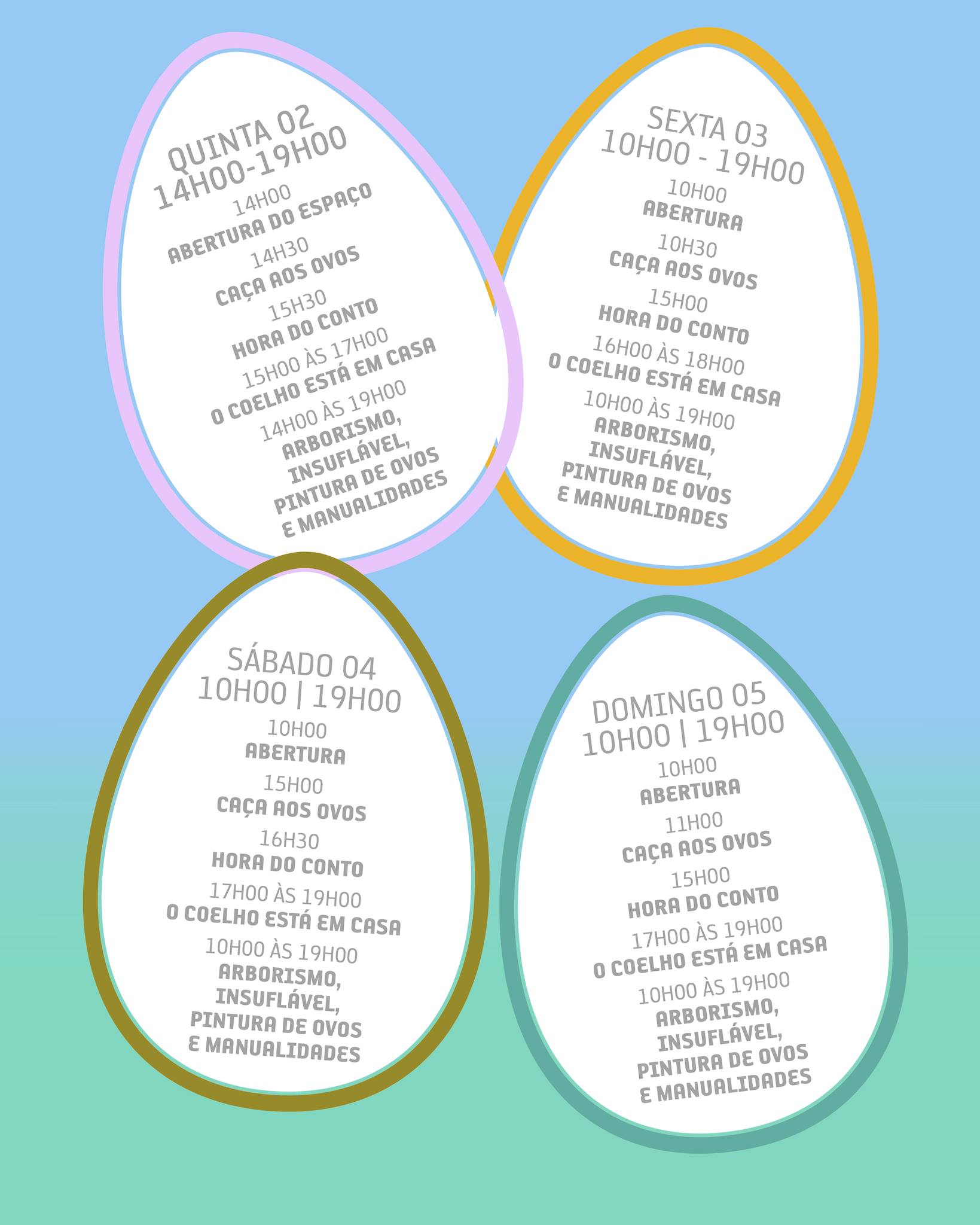 QUINTA 02
14H00-19H00

14H00
ABERTURA DO ESPAÇO

14H30
CAÇA AOS OVOS

15H30
HORA DO CONTO

15H00 ÀS 17H00
O COELHO ESTÁ EM CASA

14H00 ÀS 19H00
ARBORISMO,
INSUFLÁVEL,
PINTURA DE OVOS
E MANUALIDADES

SEXTA 03
10H00 - 19H00

10H00
ABERTURA

10H30
CAÇA AOS OVOS

15H00
HORA DO CONTO

16H00 ÀS 18H00
O COELHO ESTÁ EM CASA

10H00 ÀS 19H00
ARBORISMO,
INSUFLÁVEL,
PINTURA DE OVOS
E MANUALIDADES

SÁBADO 04
10H00 | 19H00

10H00
ABERTURA

15H00
CAÇA AOS OVOS

16H30
HORA DO CONTO

17H00 ÀS 19H00
O COELHO ESTÁ EM CASA

10H00 ÀS 19H00
ARBORISMO,
INSUFLÁVEL,
PINTURA DE OVOS
E MANUALIDADES

DOMINGO 05
10H00 | 19H00

10H00
ABERTURA

11H00
CAÇA AOS OVOS

15H00
HORA DO CONTO

17H00 ÀS 19H00
O COELHO ESTÁ EM CASA

10H00 ÀS 19H00
ARBORISMO,
INSUFLÁVEL,
PINTURA DE OVOS
E MANUALIDADES